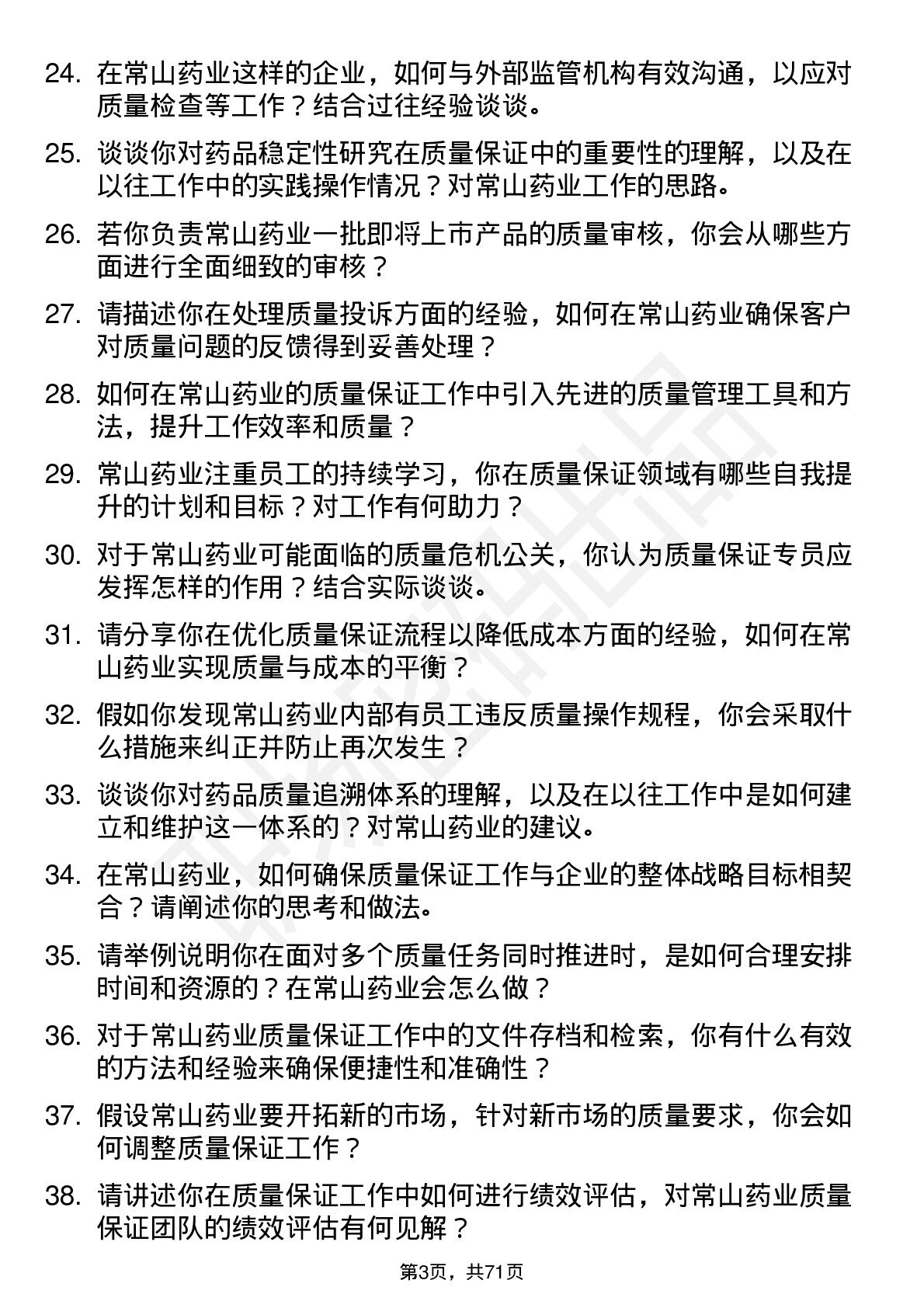 24. 在常山药业这样的企业，如何与外部监管机构有效沟通，以应对质量检查等工作？结合过往经验谈谈。

25. 谈谈你对药品稳定性研究在质量保证中的重要性的理解，以及在以往工作中的实践操作情况？对常山药业工作的思路。

26. 若你负责常山药业一批即将上市产品的质量审核，你会从哪些方面进行全面细致的审核？

27. 请描述你在处理质量投诉方面的经验，如何在常山药业确保客户对质量问题的反馈得到妥善处理？

28. 如何在常山药业的质量保证工作中引入先进的质量管理工具和方法，提升工作效率和质量？

29. 常山药业注重员工的持续学习，你在质量保证领域有哪些自我提升的计划和目标？对工作有何助力？

30. 对于常山药业可能面临的质量危机公关，你认为质量保证专员应发挥怎样的作用？结合实际谈谈。

31. 请分享你在优化质量保证流程以降低成本方面的经验，如何在常山药业实现质量与成本的平衡？

32. 假如你发现常山药业内部有员工违反质量操作规程，你会采取什么措施来纠正并防止再次发生？

33. 谈谈你对药品质量追溯体系的理解，以及在以往工作中是如何建立和维护这一体系的？对常山药业的建议。

34. 在常山药业，如何确保质量保证工作与企业的整体战略目标相契合？请阐述你的思考和做法。

35. 请举例说明你在面对多个质量任务同时推进时，是如何合理安排时间和资源的？在常山药业会怎么做？

36. 对于常山药业质量保证工作中的文件存档和检索，你有什么有效的方法和经验来确保便捷性和准确性？

37. 假设常山药业要开拓新的市场，针对新市场的质量要求，你会如何调整质量保证工作？

38. 请讲述你在质量保证工作中如何进行绩效评估，对常山药业质量保证团队的绩效评估有何见解？

第3页，共71页